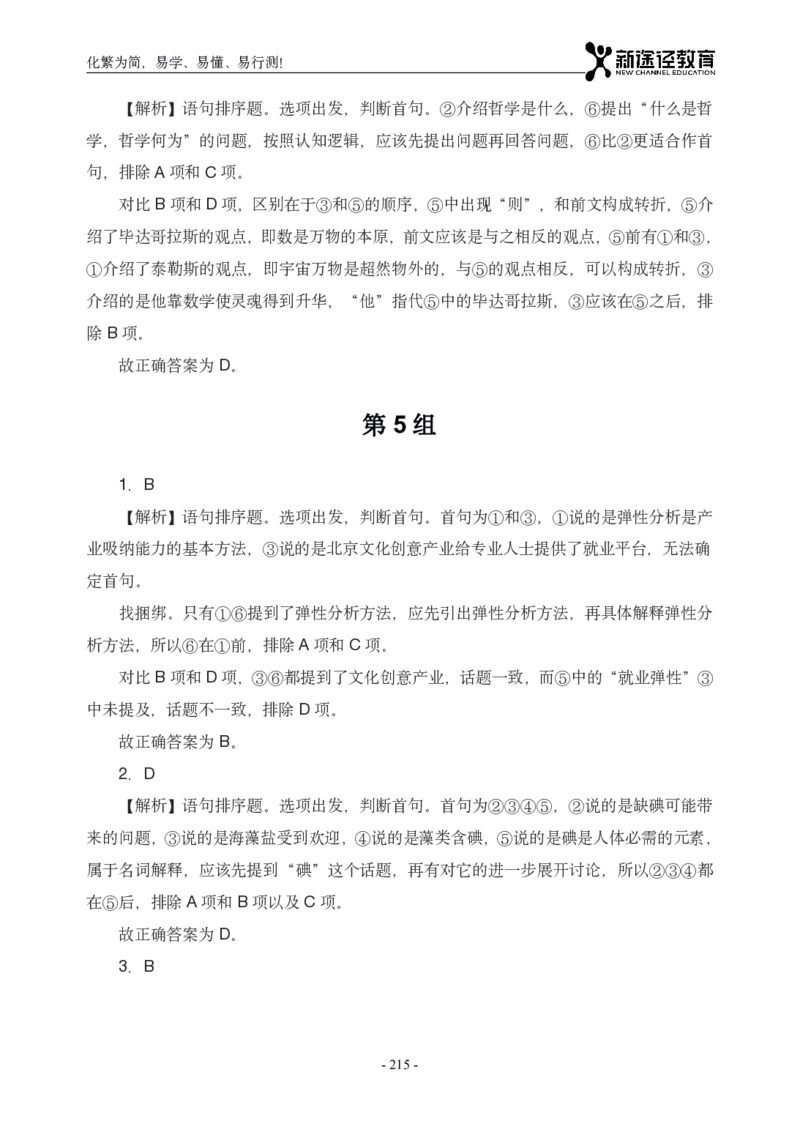 化繁为简，易学、易懂、易行测!

新途径教育
NEW CHANNEL EDUCATION

【解析】语句排序题。选项出发，判断首句。②介绍哲学是什么，⑥提出“什么是哲学，哲学何为”的问题，按照认知逻辑，应该先提出问题再回答问题，⑥比②更适合作首句，排除 A 项和 C 项。

对比 B 项和 D 项，区别在于③和⑤的顺序，⑤中出现“则”，和前文构成转折，⑤介绍了毕达哥拉斯的观点，即数是万物的本原，前文应该是与之相反的观点，⑤前有①和③，①介绍了泰勒斯的观点，即宇宙万物是超然物外的，与⑤的观点相反，可以构成转折，③介绍的是他靠数学使灵魂得到升华，“他”指代⑤中的毕达哥拉斯，③应该在⑤之后，排除 B 项。

故正确答案为 D。

第 5 组

1. B

【解析】语句排序题。选项出发，判断首句。首句为①和③，①说的是弹性分析是产业吸纳能力的基本方法，③说的是北京文化创意产业给专业人士提供了就业平台，无法确定首句。

找捆绑。只有①⑥提到了弹性分析方法，应先引出弹性分析方法，再具体解释弹性分析方法，所以⑥在①前，排除 A 项和 C 项。

对比 B 项和 D 项，③⑥都提到了文化创意产业，话题一致，而⑤中的“就业弹性”③中未提及，话题不一致，排除 D 项。

故正确答案为 B。

2. D

【解析】语句排序题。选项出发，判断首句。首句为②③④⑤，②说的是缺碘可能带来的问题，③说的是海藻盐受到欢迎，④说的是藻类含碘，⑤说的是碘是人体必需的元素，属于名词解释，应该先提到“碘”这个话题，再有对它的进一步展开讨论，所以②③④都在⑤后，排除 A 项和 B 项以及 C 项。

故正确答案为 D。

3. B

- 215 -